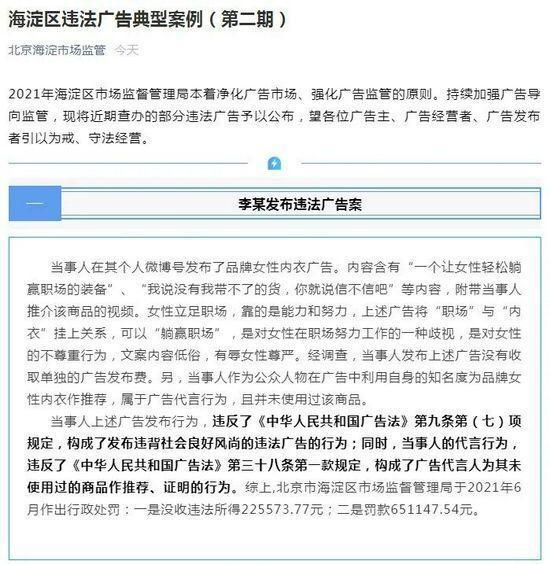 海淀区违法广告典型案例（第二期）

北京海淀市场监管 今天

2021年海淀区市场监督管理局本着净化广告市场、强化广告监管的原则。持续加强广告导向监管，现将近期查办的部分违法广告予以公布，望各位广告主、广告经营者、广告发布者引以为戒、守法经营。

一

李某发布违法广告案

当事人在其个人微博号发布了品牌女性内衣广告。内容含有“一个让女性轻松躺赢职场的装备”、“我说没有我带不了的货，你就说信不信吧”等内容，附带当事人推介该商品的视频。女性立足职场，靠的是能力和努力，上述广告将“职场”与“内衣”挂上关系，可以“躺赢职场”，是对女性在职场努力工作的一种歧视，是对女性的不尊重行为，文案内容低俗，有辱女性尊严。经调查，当事人发布上述广告没有收取单独的广告发布费。另，当事人作为公众人物在广告中利用自身的知名度为品牌女性内衣作推荐，属于广告代言行为，且并未使用过该商品。

当事人上述广告发布行为，违反了《中华人民共和国广告法》第九条第（七）项规定，构成了发布违背社会良好风尚的违法广告的行为；同时，当事人的代言行为，违反了《中华人民共和国广告法》第三十八条第一款规定，构成了广告代言人为其未使用过的商品作推荐、证明的行为。综上,北京市海淀区市场监督管理局于2021年6月作出行政处罚：一是没收违法所得225573.77元；二是罚款651147.54元。